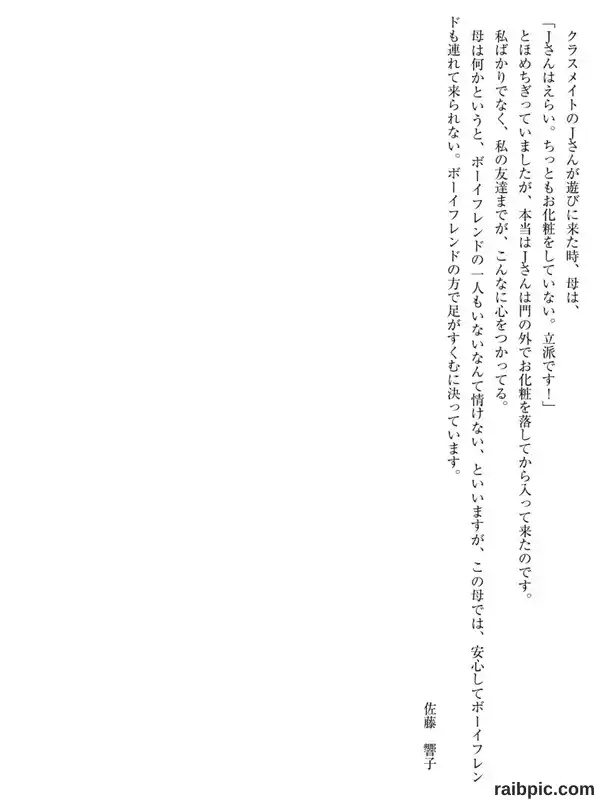 クラスメイトのJさんが遊びに来た時、母は、

「Jさんはえらい。ちっともお化粧をしていない。立派です!」

とほめちぎっていましたが、本当はJさんは門の外でお化粧を落してから入って来たのです。

私ばかりでなく、私の友達までが、こんなに心をつかってる。

母は何かというと、ボーイフレンドの一人もいないなんて情けない、といいますが、この母では、安心してボーイフレンドも連れて来られない。ボーイフレンドの方で足がすくむに決っています。

佐藤 響子

raibpic.com